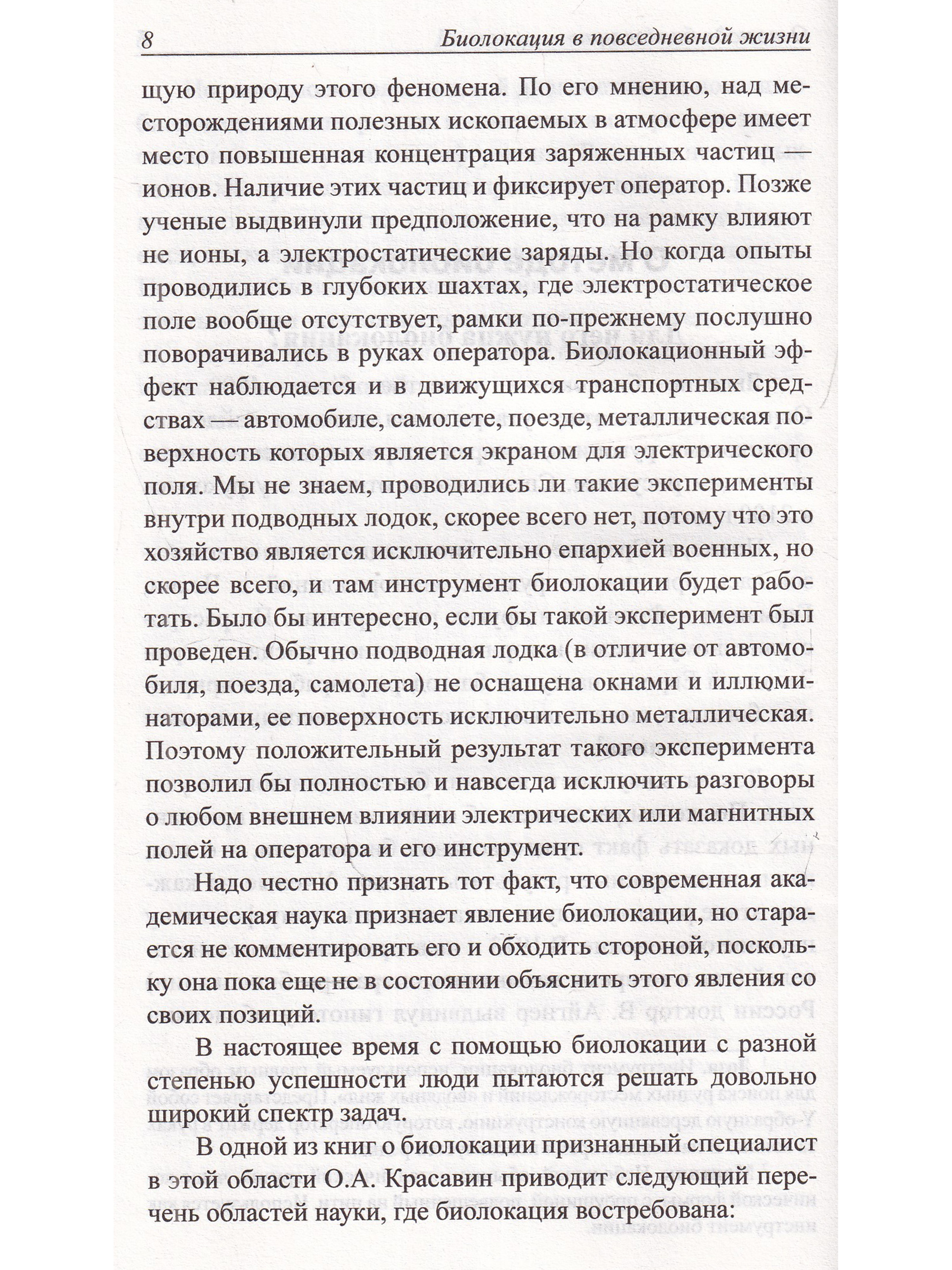 8 Биолокация в повседневной жизни

щую природу этого феномена. По его мнению, над месторождениями полезных ископаемых в атмосфере имеет место повышенная концентрация заряженных частиц — ионов. Наличие этих частиц и фиксирует оператор. Позже ученые выдвинули предположение, что на рамку влияют не ионы, а электростатические заряды. Но когда опыты проводились в глубоких шахтах, где электростатическое поле вообще отсутствует, рамки по-прежнему послушно поворачивались в руках оператора. Биолокационный эффект наблюдается и в движущихся транспортных средствах — автомобиле, самолете, поезде, металлическая поверхность которых является экраном для электрического поля. Мы не знаем, проводились ли такие эксперименты внутри подводных лодок, скорее всего нет, потому что это хозяйство является исключительно епархией военных, но скорее всего, и там инструмент биолокации будет работать. Было бы интересно, если бы такой эксперимент был проведен. Обычно подводная лодка (в отличие от автомобиля, поезда, самолета) не оснащена окнами и иллюминаторами, ее поверхность исключительно металлическая. Поэтому положительный результат такого эксперимента позволил бы полностью и навсегда исключить разговоры о любом внешнем влиянии электрических или магнитных полей на оператора и его инструмент.

Надо честно признать тот факт, что современная академическая наука признает явление биолокации, но старается не комментировать его и обходить стороной, поскольку она пока еще не в состоянии объяснить этого явления со своих позиций.

В настоящее время с помощью биолокации с разной степенью успешности люди пытаются решать довольно широкий спектр задач.

В одной из книг о биолокации признанный специалист в этой области О.А. Красавин приводит следующий перечень областей науки, где биолокация востребована: